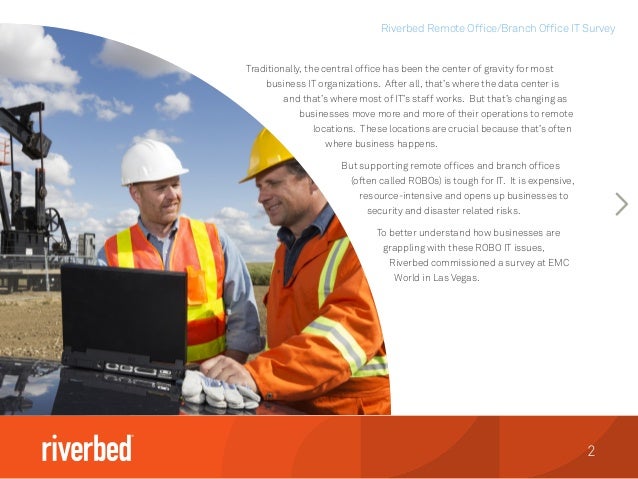 Riverbed Remote Office/Branch Office IT Survey

Traditionally, the central office has been the center of gravity for most business IT organizations. After all, that's where the data center is and that's where most of IT's staff works. But that's changing as businesses move more and more of their operations to remote locations. These locations are crucial because that's often where business happens.

But supporting remote offices and branch offices (often called ROBOs) is tough for IT. It is expensive, resource-intensive and opens up businesses to security and disaster related risks.

To better understand how businesses are grappling with these ROBO IT issues, Riverbed commissioned a survey at EMC World in Las Vegas.

riverbed

2